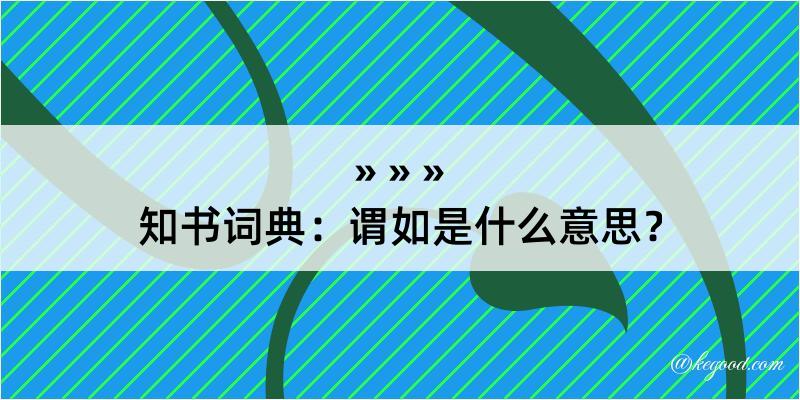 » » »
知书词典：谓如是什么意思？

@kegood.com